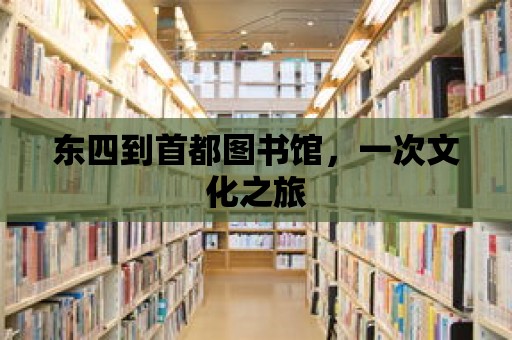 东四到首都图书馆，一次文化之旅